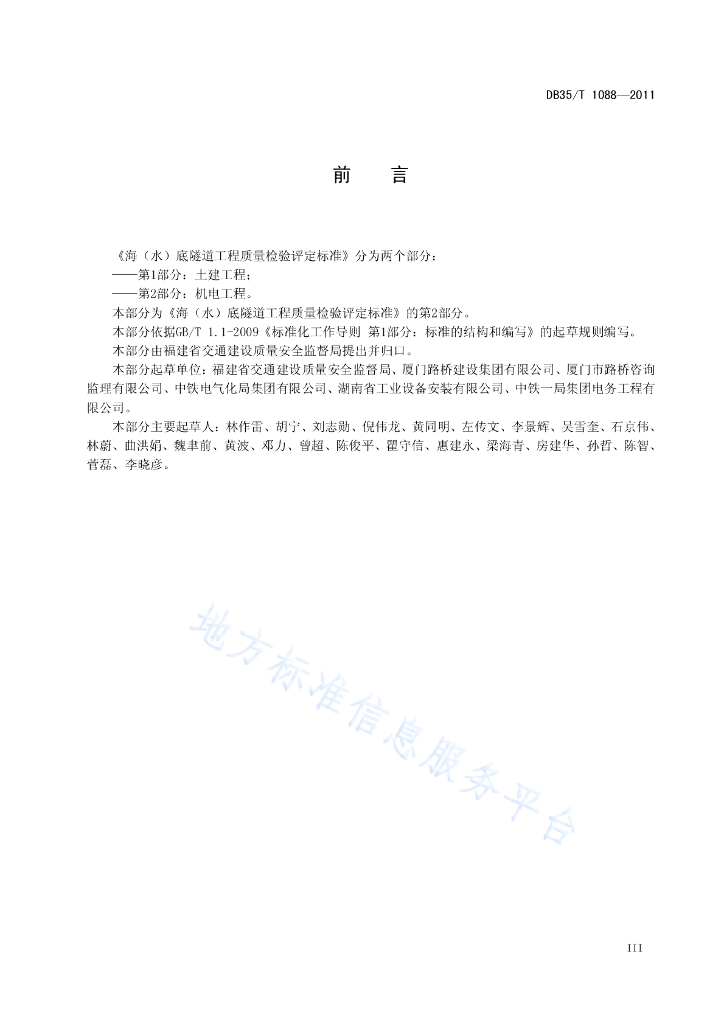 DB35/T 1088—2011

前　言

《海（水）底隧道工程质量检验评定标准》分为两个部分：

——第1部分：土建工程；

——第2部分：机电工程。

本部分为《海（水）底隧道工程质量检验评定标准》的第2部分。

本部分依据GB/T 1.1-2009《标准化工作导则 第1部分：标准的结构和编写》的起草规则编写。

本部分由福建省交通建设质量安全监督局提出并归口。

本部分起草单位：福建省交通建设质量安全监督局、厦门路桥建设集团有限公司、厦门市路桥咨询监理有限公司、中铁电气化局集团有限公司、湖南省工业设备安装有限公司、中铁一局集团电务工程有限公司。

本部分主要起草人：林作雷、胡宁、刘志勋、倪伟龙、黄同明、左传文、李景辉、吴雪奎、石京伟、林蔚、曲洪娟、魏聿前、黄波、邓力、曾超、陈俊平、瞿守信、惠建永、梁海青、房建华、孙哲、陈智、曾磊、李晓彦。

地方标准信息服务平台

III